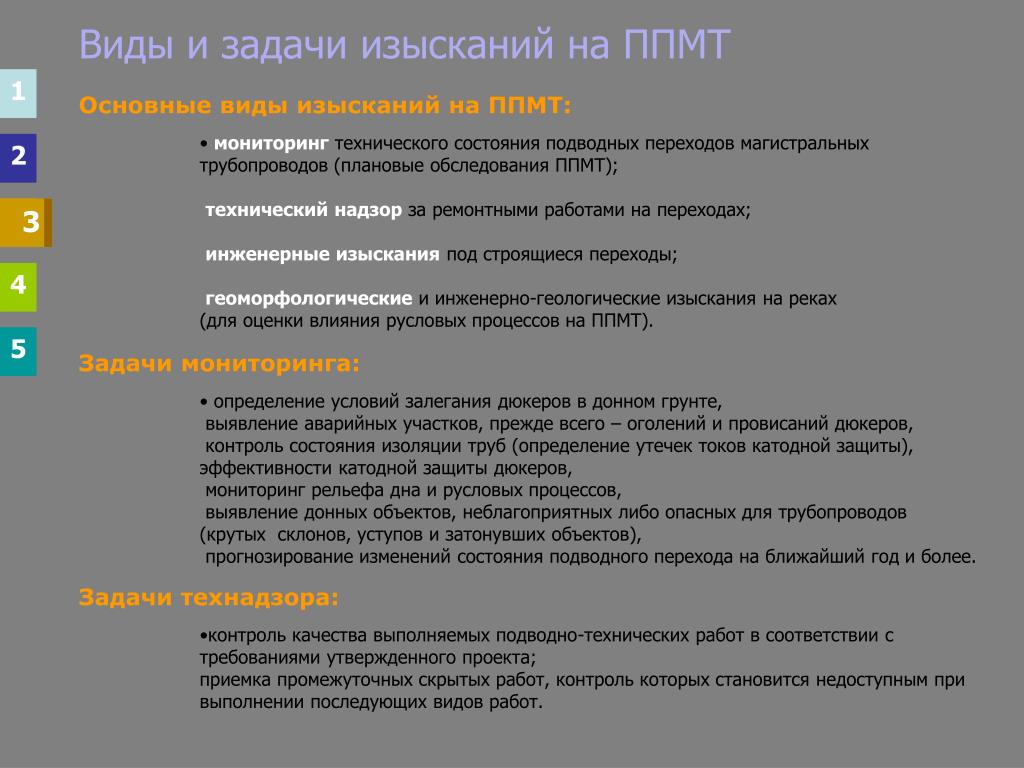 Виды и задачи изысканий на ППМТ

1

2

3

4

5

Основные виды изысканий на ППМТ:

• мониторинг технического состояния подводных переходов магистральных трубопроводов (плановые обследования ППМТ);

технический надзор за ремонтными работами на переходах;

инженерные изыскания под строящиеся переходы;

геоморфологические и инженерно-геологические изыскания на реках (для оценки влияния русловых процессов на ППМТ).

Задачи мониторинга:

• определение условий залегания дюкеров в донном грунте,
выявление аварийных участков, прежде всего – оголений и провисаний дюкеров,
контроль состояния изоляции труб (определение утечек токов катодной защиты), эффективности катодной защиты дюкеров,
мониторинг рельефа дна и русловых процессов,
выявление донных объектов, неблагоприятных либо опасных для трубопроводов (крутых склонов, уступов и затонувших объектов),
прогнозирование изменений состояния подводного перехода на ближайший год и более.

Задачи технадзора:

•контроль качества выполняемых подводно-технических работ в соответствии с требованиями утвержденного проекта;
приемка промежуточных скрытых работ, контроль которых становится недоступным при выполнении последующих видов работ.